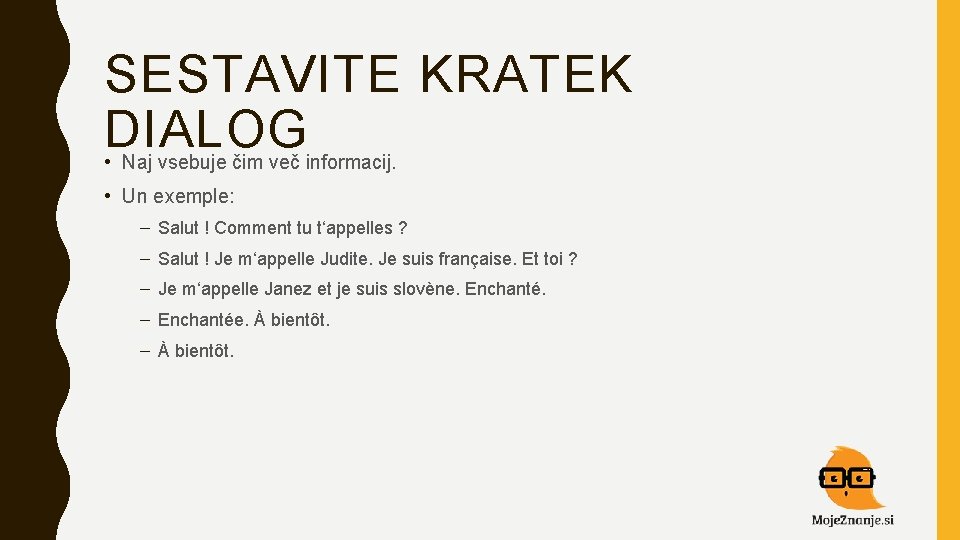 SESTAVITE KRATEK DIALOG

• Naj vsebuje čim več informacij.

• Un exemple:

- Salut ! Comment tu t'appelles ?

- Salut ! Je m'appelle Judite. Je suis française. Et toi ?

- Je m'appelle Janez et je suis slovène. Enchanté.

- Enchantée. À bientôt.

- À bientôt.

MojeZnanje.si